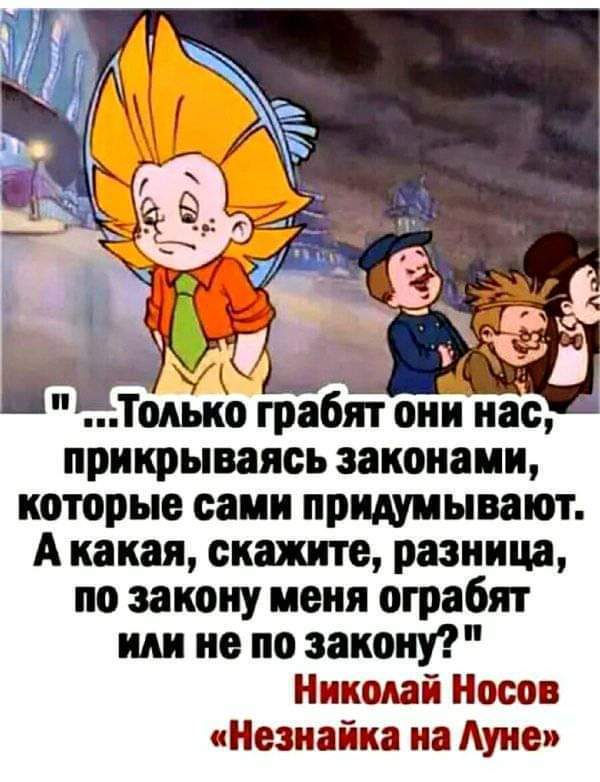 "...Только грабят они нас, прикрываясь законами, которые сами придумывают. А какая, скажите, разница, по закону меня ограбят или не по закону?"

Николай Носов
«Незнайка на Луне»